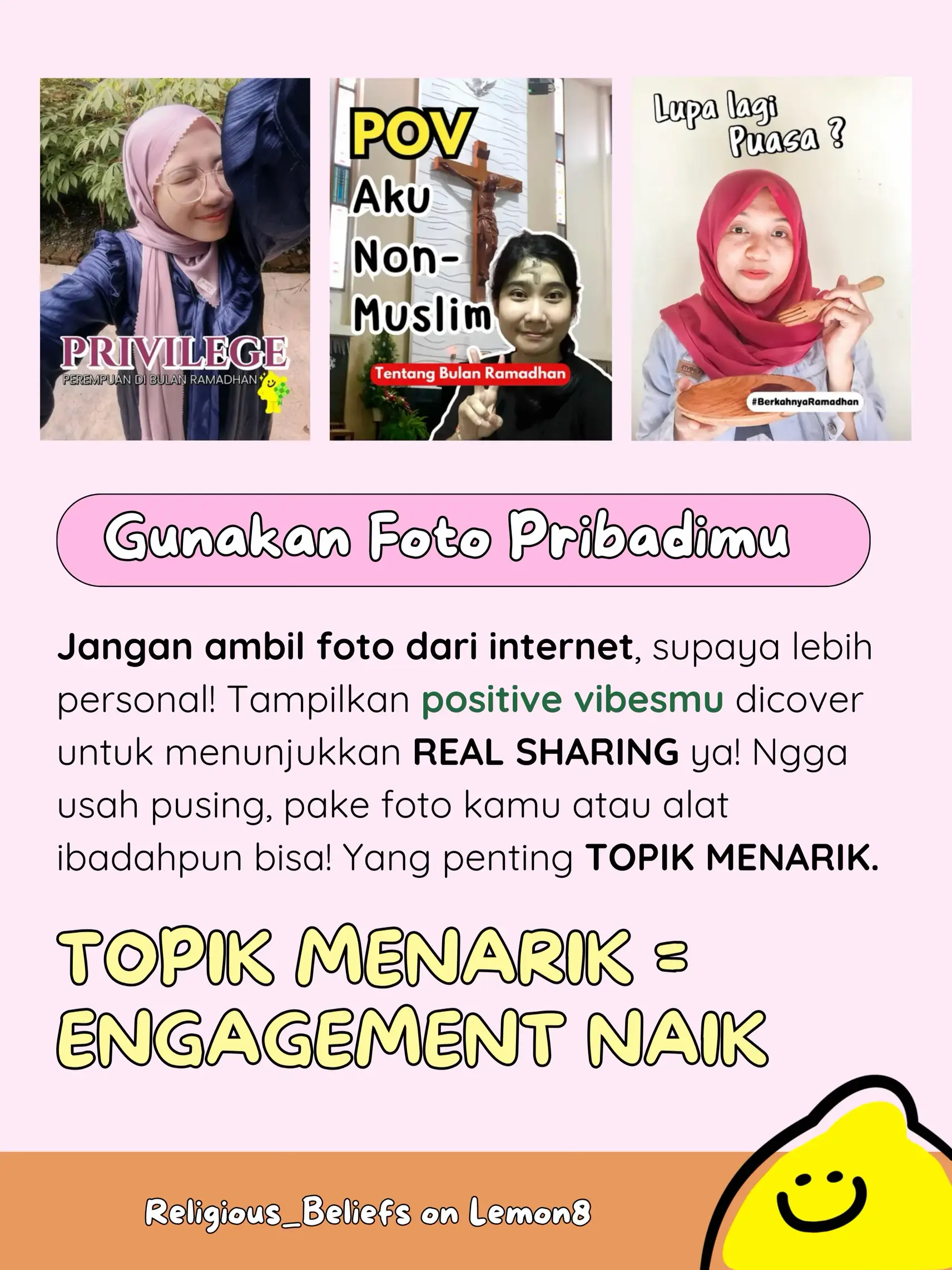 PRIVILEGE
PEREMPUAN DI BULAN RAMADHAN

POV
Aku
Non-
Muslim
Tentang Bulan Ramadhan

Lupa lagi
Puasa ?
#BerkahnyaRamadhan

Gunakan Foto Pribadimu

Jangan ambil foto dari internet, supaya lebih personal! Tampilkan positive vibesmu dicover untuk menunjukkan REAL SHARING ya! Ngga usah pusing, pake foto kamu atau alat ibadahpun bisa! Yang penting TOPIK MENARIK.

TOPIK MENARIK =
ENGAGEMENT NAIK

Religious_Beliefs on Lemon8